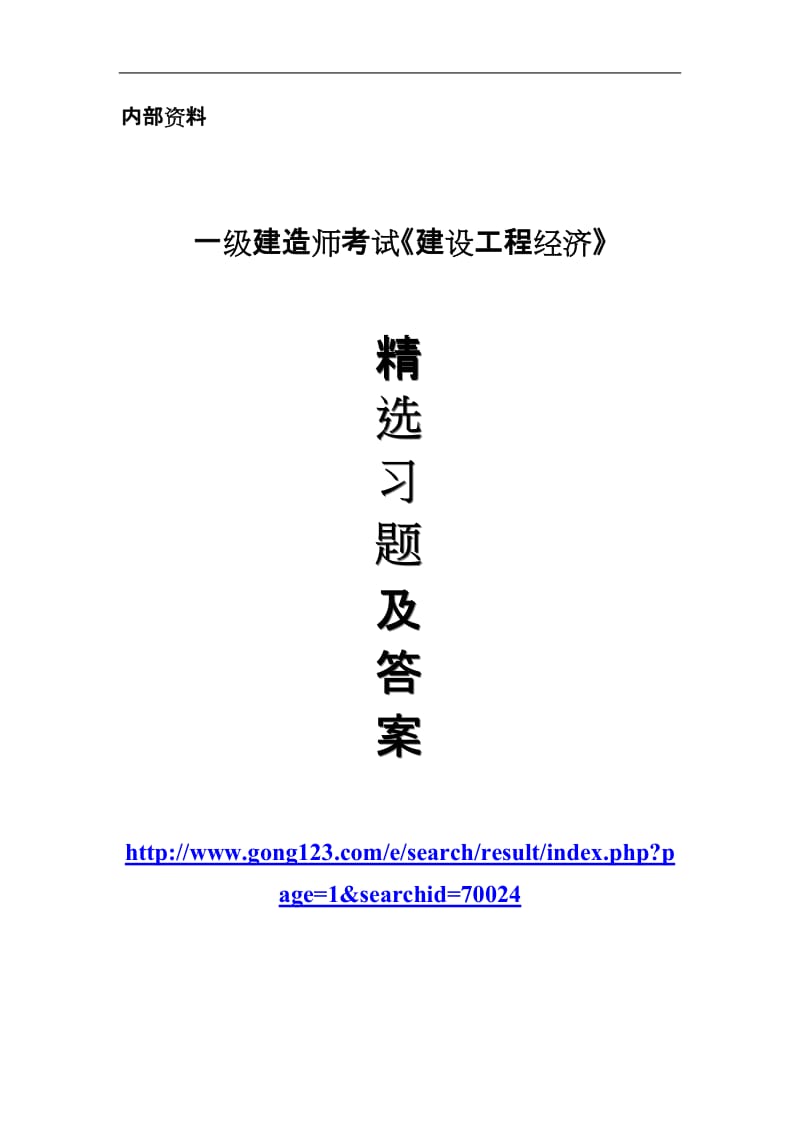 内部资料

一级建造师考试《建设工程经济》

精
选
习
题
及
答
案

http://www.gong123.com/e/search/result/index.php?page=1&searchid=70024